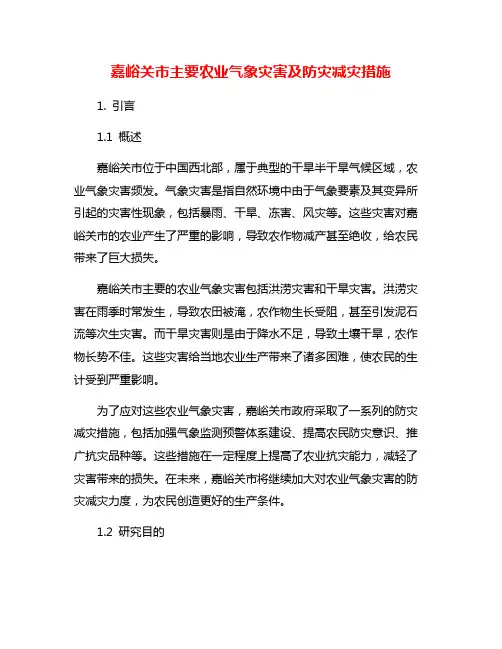 嘉峪关市主要农业气象灾害及防灾减灾措施

1. 引言

1.1 概述

嘉峪关市位于中国西北部，属于典型的干旱半干旱气候区域，农业气象灾害频发。气象灾害是指自然环境中由于气象要素及其变异所引起的灾害性现象，包括暴雨、干旱、冻害、风灾等。这些灾害对嘉峪关市的农业产生了严重的影响，导致农作物减产甚至绝收，给农民带来了巨大损失。

嘉峪关市主要的农业气象灾害包括洪涝灾害和干旱灾害。洪涝灾害在雨季时常发生，导致农田被淹，农作物生长受阻，甚至引发泥石流等次生灾害。而干旱灾害则是由于降水不足，导致土壤干旱，农作物长势不佳。这些灾害给当地农业生产带来了诸多困难，使农民的生计受到严重影响。

为了应对这些农业气象灾害，嘉峪关市政府采取了一系列的防灾减灾措施，包括加强气象监测预警体系建设、提高农民防灾意识、推广抗灾品种等。这些措施在一定程度上提高了农业抗灾能力，减轻了灾害带来的损失。在未来，嘉峪关市将继续加大对农业气象灾害的防灾减灾力度，为农民创造更好的生产条件。

1.2 研究目的